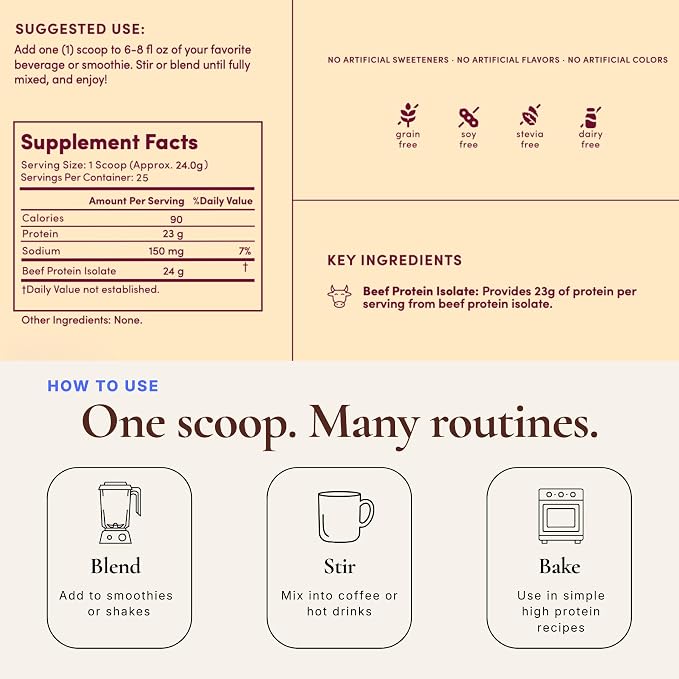 SUGGESTED USE:

Add one (1) scoop to 6-8 fl oz of your favorite beverage or smoothie. Stir or blend until fully mixed, and enjoy!

Supplement Facts

Serving Size: 1 Scoop (Approx. 24.0g)
Servings Per Container: 25

|  | Amount Per Serving | %Daily Value |
|---|---|---|
| Calories | 90 |  |
| Protein | 23 g |  |
| Sodium | 150 mg | 7% |
| Beef Protein Isolate | 24 g | † |

†Daily Value not established.

Other Ingredients: None.

NO ARTIFICIAL SWEETENERS · NO ARTIFICIAL FLAVORS · NO ARTIFICIAL COLORS

grain free

soy free

stevia free

dairy free

KEY INGREDIENTS

Beef Protein Isolate: Provides 23g of protein per serving from beef protein isolate.

HOW TO USE

One scoop. Many routines.

Blend
Add to smoothies or shakes

Stir
Mix into coffee or hot drinks

Bake
Use in simple high protein recipes